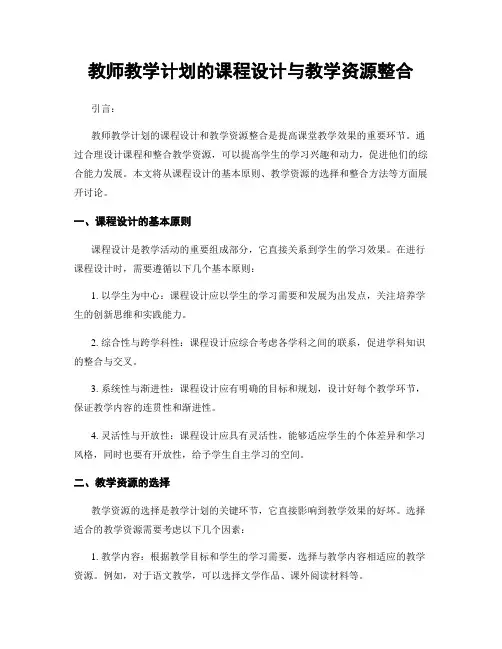 教师教学计划的课程设计与教学资源整合

引言：

教师教学计划的课程设计和教学资源整合是提高课堂教学效果的重要环节。通过合理设计课程和整合教学资源，可以提高学生的学习兴趣和动力，促进他们的综合能力发展。本文将从课程设计的基本原则、教学资源的选择和整合方法等方面展开讨论。

一、课程设计的基本原则

课程设计是教学活动的重要组成部分，它直接关系到学生的学习效果。在进行课程设计时，需要遵循以下几个基本原则：

1. 以学生为中心：课程设计应以学生的学习需要和发展为出发点，关注培养学生的创新思维和实践能力。

2. 综合性与跨学科性：课程设计应综合考虑各学科之间的联系，促进学科知识的整合与交叉。

3. 系统性与渐进性：课程设计应有明确的目标和规划，设计好每个教学环节，保证教学内容的连贯性和渐进性。

4. 灵活性与开放性：课程设计应具有灵活性，能够适应学生的个体差异和学习风格，同时也要有开放性，给予学生自主学习的空间。

二、教学资源的选择

教学资源的选择是教学计划的关键环节，它直接影响到教学效果的好坏。选择适合的教学资源需要考虑以下几个因素：

1. 教学内容：根据教学目标和学生的学习需要，选择与教学内容相适应的教学资源。例如，对于语文教学，可以选择文学作品、课外阅读材料等。